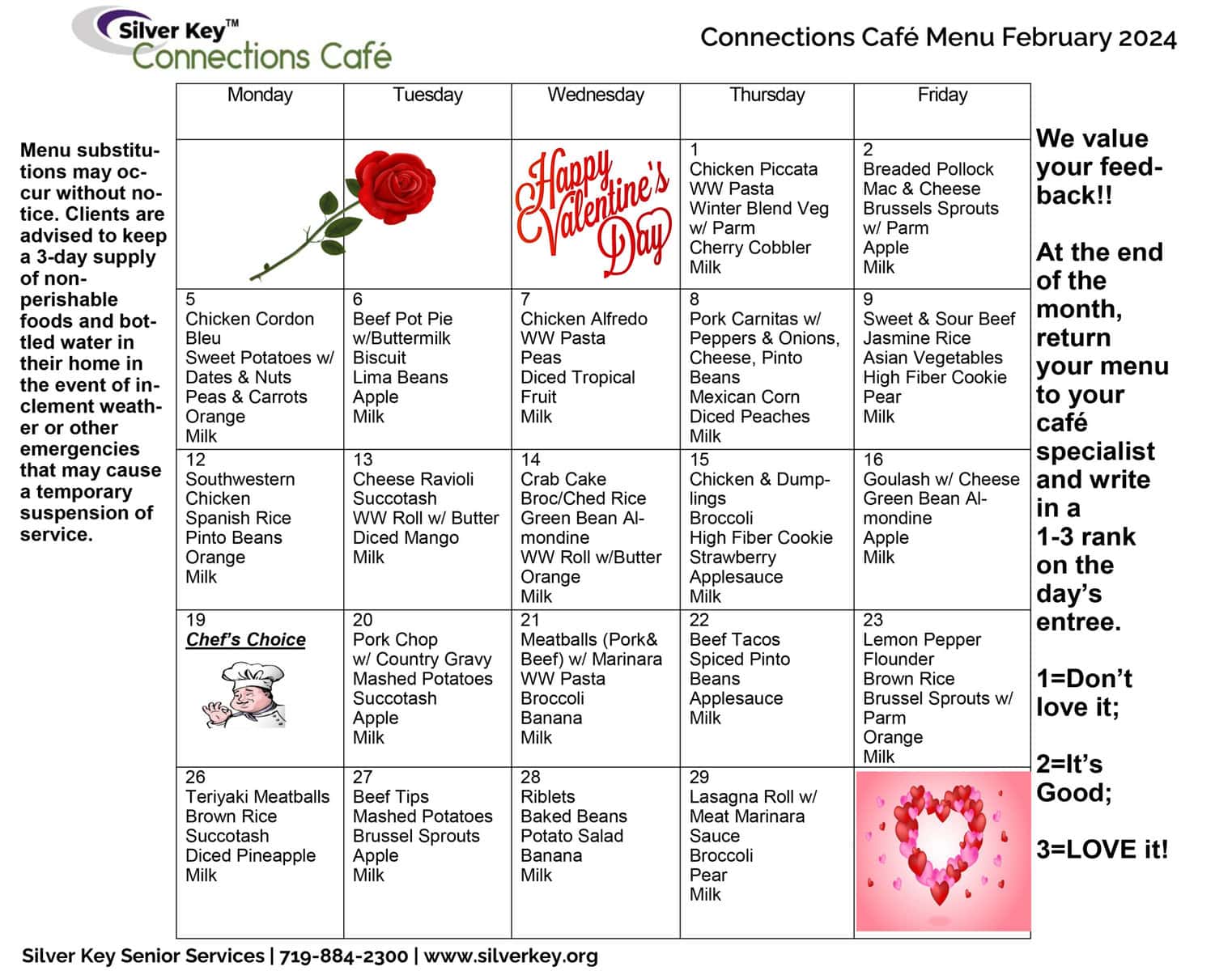 Silver Key™
Connections Café

Connections Café Menu February 2024

Menu substitutions may occur without notice. Clients are advised to keep a 3-day supply of non-perishable foods and bottled water in their home in the event of inclement weather or other emergencies that may cause a temporary suspension of service.

| Monday | Tuesday | Wednesday | Thursday | Friday |
|---|---|---|---|---|
| | | Happy Valentine's Day | 1 Chicken Piccata WW Pasta Winter Blend Veg w/ Parm Cherry Cobbler Milk | 2 Breaded Pollock Mac & Cheese Brussels Sprouts w/ Parm Apple Milk |
| 5 Chicken Cordon Bleu Sweet Potatoes w/ Dates & Nuts Peas & Carrots Orange Milk | 6 Beef Pot Pie w/Buttermilk Biscuit Lima Beans Apple Milk | 7 Chicken Alfredo WW Pasta Peas Diced Tropical Fruit Milk | 8 Pork Carnitas w/ Peppers & Onions, Cheese, Pinto Beans Mexican Corn Diced Peaches Milk | 9 Sweet & Sour Beef Jasmine Rice Asian Vegetables High Fiber Cookie Pear Milk |
| 12 Southwestern Chicken Spanish Rice Pinto Beans Orange Milk | 13 Cheese Ravioli Succotash WW Roll w/ Butter Diced Mango Milk | 14 Crab Cake Broc/Ched Rice Green Bean Almondine WW Roll w/Butter Orange Milk | 15 Chicken & Dumplings Broccoli High Fiber Cookie Strawberry Applesauce Milk | 16 Goulash w/ Cheese Green Bean Almondine Apple Milk |
| 19 Chef's Choice | 20 Pork Chop w/ Country Gravy Mashed Potatoes Succotash Apple Milk | 21 Meatballs (Pork& Beef) w/ Marinara WW Pasta Broccoli Banana Milk | 22 Beef Tacos Spiced Pinto Beans Applesauce Milk | 23 Lemon Pepper Flounder Brown Rice Brussel Sprouts w/ Parm Orange Milk |
| 26 Teriyaki Meatballs Brown Rice Succotash Diced Pineapple Milk | 27 Beef Tips Mashed Potatoes Brussel Sprouts Apple Milk | 28 Riblets Baked Beans Potato Salad Banana Milk | 29 Lasagna Roll w/ Meat Marinara Sauce Broccoli Pear Milk | |

We value your feedback!!

At the end of the month, return your menu to your café specialist and write in a 1-3 rank on the day's entree.

1=Don't love it;

2=It's Good;

3=LOVE it!

Silver Key Senior Services | 719-884-2300 | www.silverkey.org